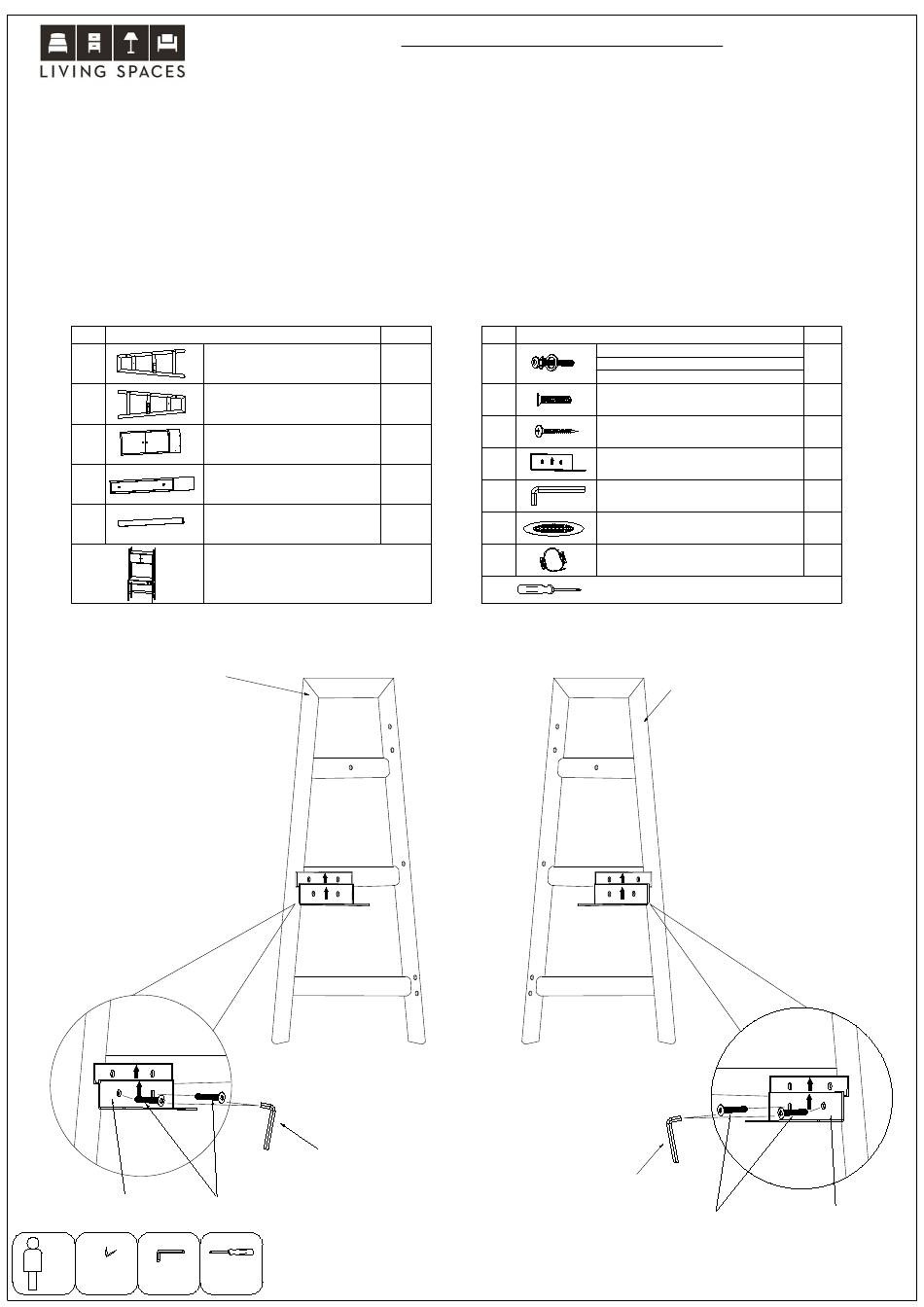 LIVING SPACES